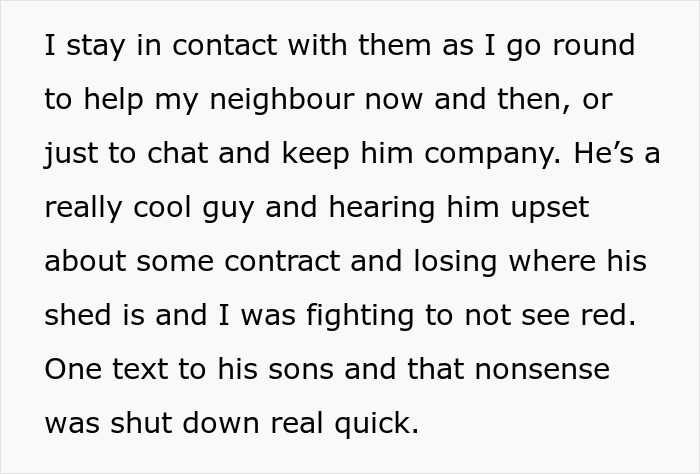 I stay in contact with them as I go round to help my neighbour now and then, or just to chat and keep him company. He's a really cool guy and hearing him upset about some contract and losing where his shed is and I was fighting to not see red. One text to his sons and that nonsense was shut down real quick.